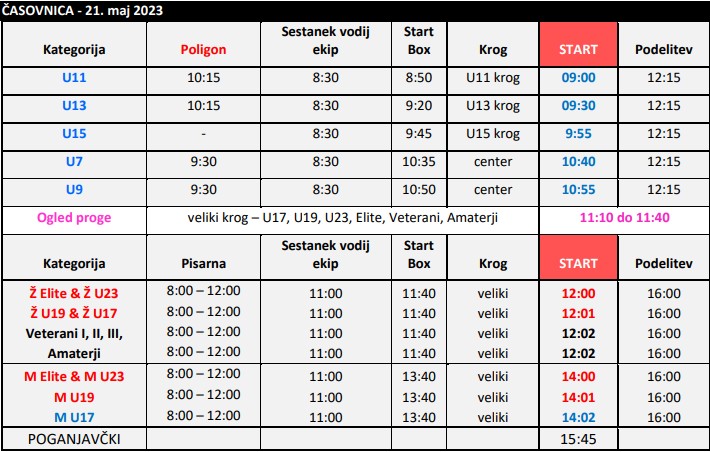 ČASOVNICA - 21. maj 2023

| Kategorija | Poligon | Sestanek vodij ekip | Start Box | Krog | START | Podelitev |
|---|---|---|---|---|---|---|
| U11 | 10:15 | 8:30 | 8:50 | U11 krog | 09:00 | 12:15 |
| U13 | 10:15 | 8:30 | 9:20 | U13 krog | 09:30 | 12:15 |
| U15 | - | 8:30 | 9:45 | U15 krog | 9:55 | 12:15 |
| U7 | 9:30 | 8:30 | 10:35 | center | 10:40 | 12:15 |
| U9 | 9:30 | 8:30 | 10:50 | center | 10:55 | 12:15 |
| Ogled proge | veliki krog – U17, U19, U23, Elite, Veterani, Amaterji | | | | 11:10 do 11:40 | |
| Kategorija | Pisarna | Sestanek vodij ekip | Start Box | Krog | START | Podelitev |
| Ž Elite & Ž U23 | 8:00 – 12:00 | 11:00 | 11:40 | veliki | 12:00 | 16:00 |
| Ž U19 & Ž U17 | 8:00 – 12:00 | 11:00 | 11:40 | veliki | 12:01 | 16:00 |
| Veterani I, II, III, | 8:00 – 12:00 | 11:00 | 11:40 | veliki | 12:02 | 16:00 |
| Amaterji | 8:00 – 12:00 | 11:00 | 11:40 | veliki | 12:02 | 16:00 |
| M Elite & M U23 | 8:00 – 12:00 | 11:00 | 13:40 | veliki | 14:00 | 16:00 |
| M U19 | 8:00 – 12:00 | 11:00 | 13:40 | veliki | 14:01 | 16:00 |
| M U17 | 8:00 – 12:00 | 11:00 | 13:40 | veliki | 14:02 | 16:00 |
| POGANJAVČKI | | | | | 15:45 | |